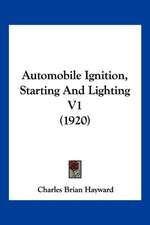 Automobile Ignition, Starting And Lighting V1 (1920)

Charles Brian Hayward